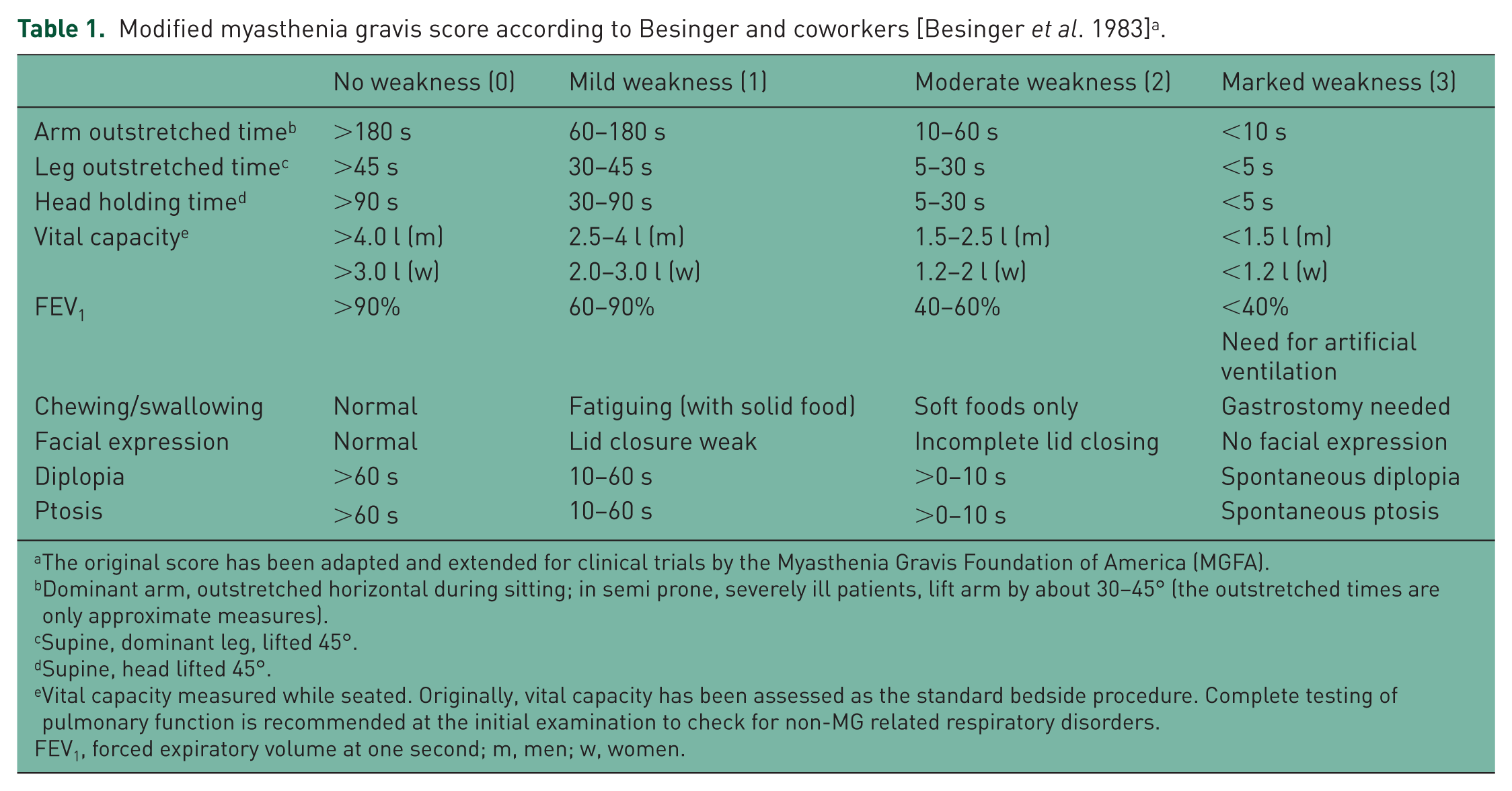 Table 1. Modified myasthenia gravis score according to Besinger and coworkers [Besinger et al. 1983]$^{a}$.

|  | No weakness (0) | Mild weakness (1) | Moderate weakness (2) | Marked weakness (3) |
|---|---|---|---|---|
| Arm outstretched time$^{b}$ | >180 s | 60–180 s | 10–60 s | <10 s |
| Leg outstretched time$^{c}$ | >45 s | 30–45 s | 5–30 s | <5 s |
| Head holding time$^{d}$ | >90 s | 30–90 s | 5–30 s | <5 s |
| Vital capacity$^{e}$ | >4.0 l (m) | 2.5–4 l (m) | 1.5–2.5 l (m) | <1.5 l (m) |
|  | >3.0 l (w) | 2.0–3.0 l (w) | 1.2–2 l (w) | <1.2 l (w) |
| $FEV_1$ | >90% | 60–90% | 40–60% | <40% |
|  |  |  |  | Need for artificial ventilation |
| Chewing/swallowing | Normal | Fatiguing (with solid food) | Soft foods only | Gastrostomy needed |
| Facial expression | Normal | Lid closure weak | Incomplete lid closing | No facial expression |
| Diplopia | >60 s | 10–60 s | >0–10 s | Spontaneous diplopia |
| Ptosis | >60 s | 10–60 s | >0–10 s | Spontaneous ptosis |

$^{a}$The original score has been adapted and extended for clinical trials by the Myasthenia Gravis Foundation of America (MGFA).
$^{b}$Dominant arm, outstretched horizontal during sitting; in semi prone, severely ill patients, lift arm by about 30–45° (the outstretched times are only approximate measures).
$^{c}$Supine, dominant leg, lifted 45°.
$^{d}$Supine, head lifted 45°.
$^{e}$Vital capacity measured while seated. Originally, vital capacity has been assessed as the standard bedside procedure. Complete testing of pulmonary function is recommended at the initial examination to check for non-MG related respiratory disorders.
$FEV_1$, forced expiratory volume at one second; m, men; w, women.